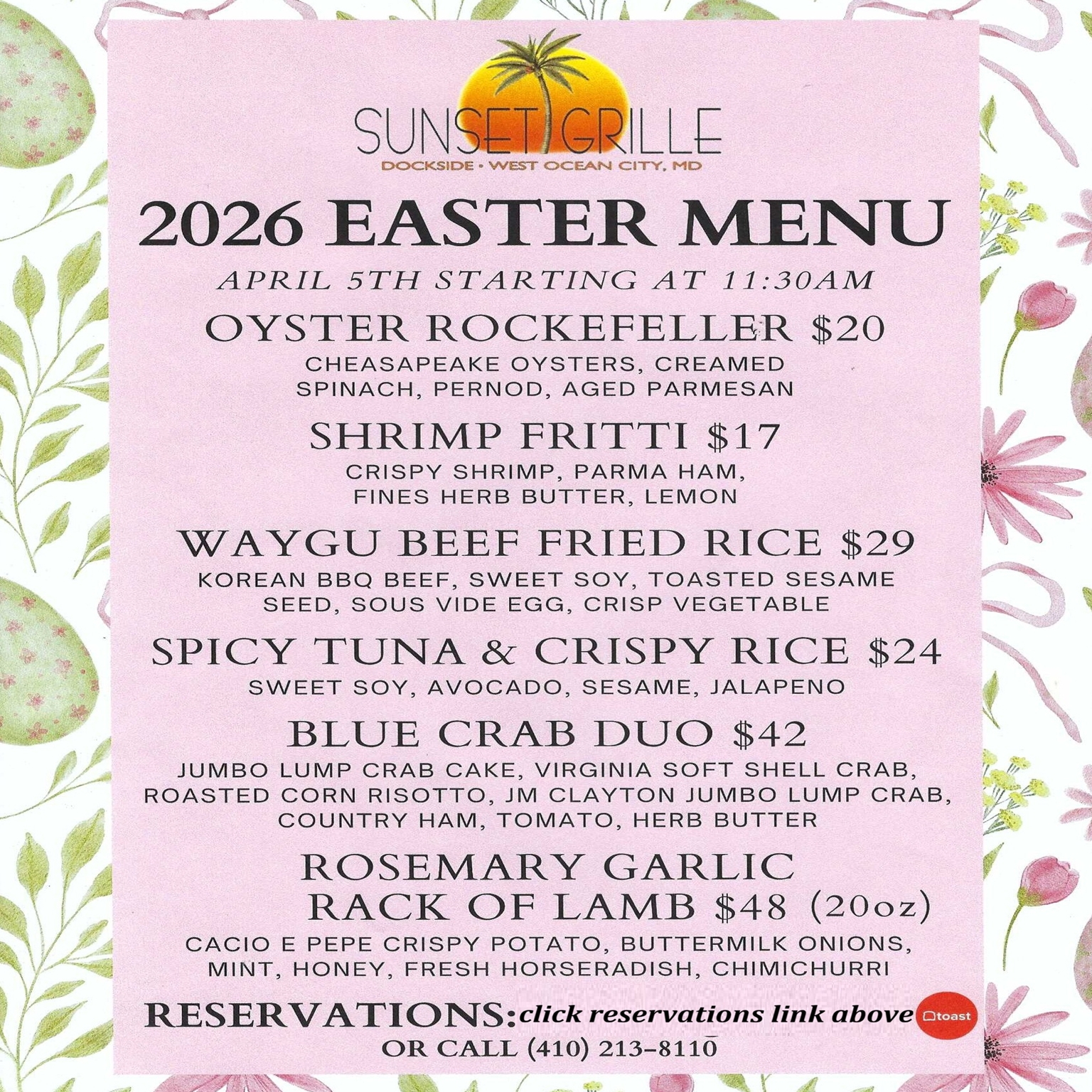 SUNSET GRILLE
DOCKSIDE • WEST OCEAN CITY, MD

2026 EASTER MENU

APRIL 5TH STARTING AT 11:30AM

OYSTER ROCKEFELLER $20
CHEASAPEAKE OYSTERS, CREAMED SPINACH, PERNOD, AGED PARMESAN

SHRIMP FRITTI $17
CRISPY SHRIMP, PARMA HAM, FINES HERB BUTTER, LEMON

WAYGU BEEF FRIED RICE $29
KOREAN BBQ BEEF, SWEET SOY, TOASTED SESAME SEED, SOUS VIDE EGG, CRISP VEGETABLE

SPICY TUNA & CRISPY RICE $24
SWEET SOY, AVOCADO, SESAME, JALAPENO

BLUE CRAB DUO $42
JUMBO LUMP CRAB CAKE, VIRGINIA SOFT SHELL CRAB, ROASTED CORN RISOTTO, JM CLAYTON JUMBO LUMP CRAB, COUNTRY HAM, TOMATO, HERB BUTTER

ROSEMARY GARLIC
RACK OF LAMB $48 (20oz)
CACIO E PEPE CRISPY POTATO, BUTTERMILK ONIONS, MINT, HONEY, FRESH HORSERADISH, CHIMICHURRI

RESERVATIONS: click reservations link above toast
OR CALL (410) 213-8110